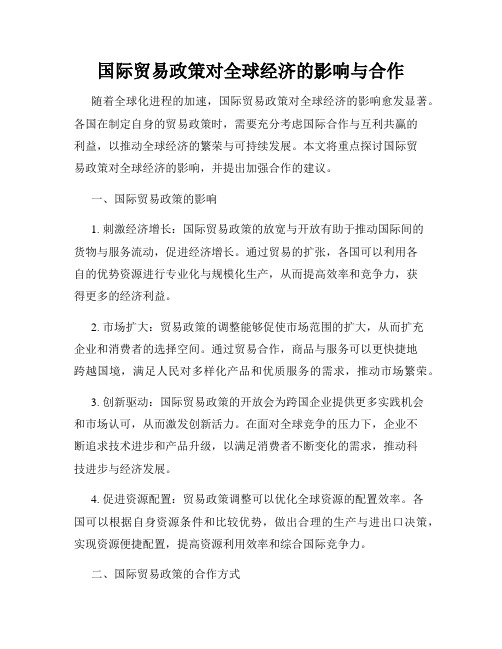 国际贸易政策对全球经济的影响与合作

随着全球化进程的加速，国际贸易政策对全球经济的影响愈发显著。各国在制定自身的贸易政策时，需要充分考虑国际合作与互利共赢的利益，以推动全球经济的繁荣与可持续发展。本文将重点探讨国际贸易政策对全球经济的影响，并提出加强合作的建议。

一、国际贸易政策的影响

1. 刺激经济增长：国际贸易政策的放宽与开放有助于推动国际间的货物与服务流动，促进经济增长。通过贸易的扩张，各国可以利用各自的优势资源进行专业化与规模化生产，从而提高效率和竞争力，获得更多的经济利益。

2. 市场扩大：贸易政策的调整能够促使市场范围的扩大，从而扩充企业和消费者的选择空间。通过贸易合作，商品与服务可以更快捷地跨越国境，满足人民对多样化产品和优质服务的需求，推动市场繁荣。

3. 创新驱动：国际贸易政策的开放会为跨国企业提供更多实践机会和市场认可，从而激发创新活力。在面对全球竞争的压力下，企业不断追求技术进步和产品升级，以满足消费者不断变化的需求，推动科技进步与经济发展。

4. 促进资源配置：贸易政策调整可以优化全球资源的配置效率。各国可以根据自身资源条件和比较优势，做出合理的生产与进出口决策，实现资源便捷配置，提高资源利用效率和综合国际竞争力。

二、国际贸易政策的合作方式